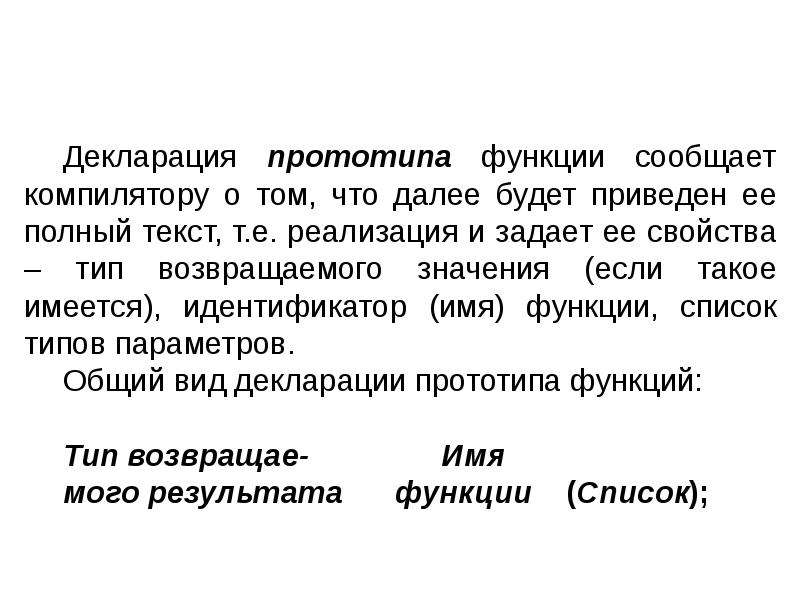 Декларация прототипа функции сообщает компилятору о том, что далее будет приведен ее полный текст, т.е. реализация и задает ее свойства – тип возвращаемого значения (если такое имеется), идентификатор (имя) функции, список типов параметров.

Общий вид декларации прототипа функций:

Тип возвращаемого результата Имя функции (Список);